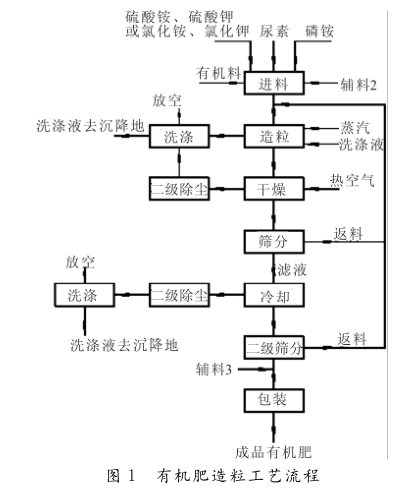 硫酸铵、硫酸钾
或氯化铵、氯化钾
尿素
磷铵
有机料
进料
辅料2
放空
洗涤液去沉降地
洗涤
造粒
蒸汽
洗涤液
二级除尘
干燥
热空气
筛分
返料
滤液
放空
洗涤
二级除尘
冷却
洗涤液去沉降地
二级筛分
返料
辅料3
包装
成品有机肥

图 1　有机肥造粒工艺流程